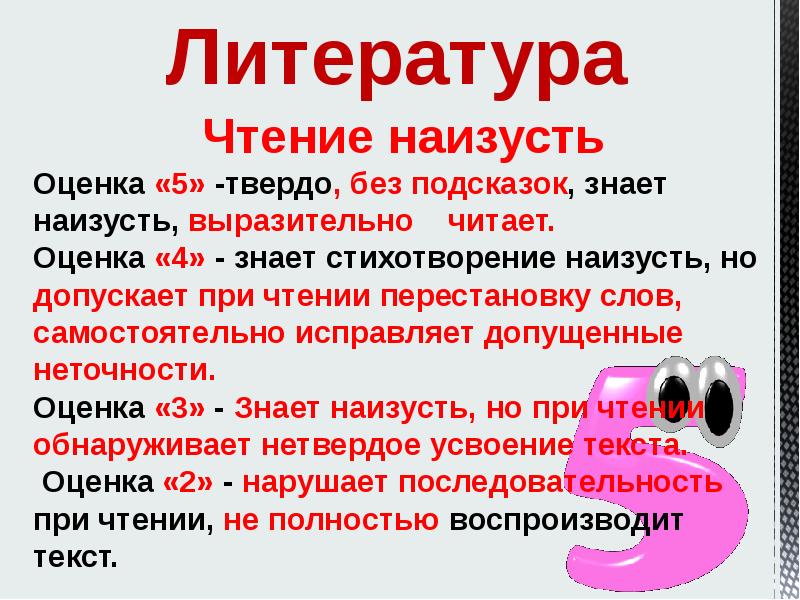 Литература

Чтение наизусть

Оценка «5» -твердо, без подсказок, знает наизусть, выразительно читает.
Оценка «4» - знает стихотворение наизусть, но допускает при чтении перестановку слов, самостоятельно исправляет допущенные неточности.
Оценка «3» - Знает наизусть, но при чтении обнаруживает нетвердое усвоение текста.
Оценка «2» - нарушает последовательность при чтении, не полностью воспроизводит текст.